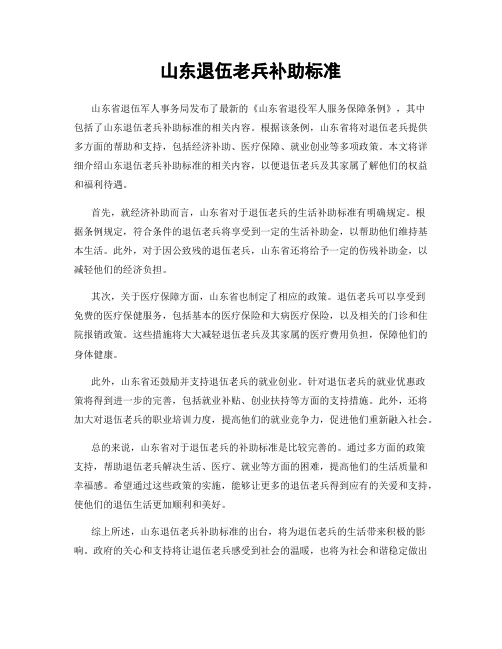 山东退伍老兵补助标准

山东省退伍军人事务局发布了最新的《山东省退役军人服务保障条例》，其中包括了山东退伍老兵补助标准的相关内容。根据该条例，山东省将对退伍老兵提供多方面的帮助和支持，包括经济补助、医疗保障、就业创业等多项政策。本文将详细介绍山东退伍老兵补助标准的相关内容，以便退伍老兵及其家属了解他们的权益和福利待遇。

首先，就经济补助而言，山东省对于退伍老兵的生活补助标准有明确规定。根据条例规定，符合条件的退伍老兵将享受到一定的生活补助金，以帮助他们维持基本生活。此外，对于因公致残的退伍老兵，山东省还将给予一定的伤残补助金，以减轻他们的经济负担。

其次，关于医疗保障方面，山东省也制定了相应的政策。退伍老兵可以享受到免费的医疗保健服务，包括基本的医疗保险和大病医疗保险，以及相关的门诊和住院报销政策。这些措施将大大减轻退伍老兵及其家属的医疗费用负担，保障他们的身体健康。

此外，山东省还鼓励并支持退伍老兵的就业创业。针对退伍老兵的就业优惠政策将得到进一步的完善，包括就业补贴、创业扶持等方面的支持措施。此外，还将加大对退伍老兵的职业培训力度，提高他们的就业竞争力，促进他们重新融入社会。

总的来说，山东省对于退伍老兵的补助标准是比较完善的。通过多方面的政策支持，帮助退伍老兵解决生活、医疗、就业等方面的困难，提高他们的生活质量和幸福感。希望通过这些政策的实施，能够让更多的退伍老兵得到应有的关爱和支持，使他们的退伍生活更加顺利和美好。

综上所述，山东退伍老兵补助标准的出台，将为退伍老兵的生活带来积极的影响。政府的关心和支持将让退伍老兵感受到社会的温暖，也将为社会和谐稳定做出